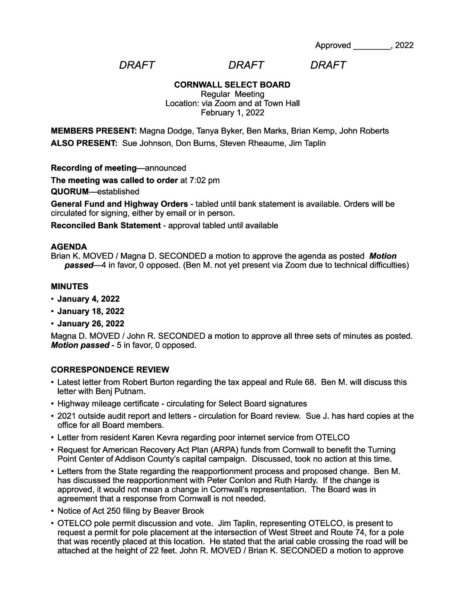 Approved ____, 2022

DRAFT DRAFT DRAFT

CORNWALL SELECT BOARD
Regular Meeting
Location: via Zoom and at Town Hall
February 1, 2022

MEMBERS PRESENT: Magna Dodge, Tanya Byker, Ben Marks, Brian Kemp, John Roberts
ALSO PRESENT: Sue Johnson, Don Burns, Steven Rheaume, Jim Taplin

Recording of meeting—announced

The meeting was called to order at 7:02 pm

QUORUM—established

General Fund and Highway Orders - tabled until bank statement is available. Orders will be circulated for signing, either by email or in person.

Reconciled Bank Statement - approval tabled until available

AGENDA
Brian K. MOVED / Magna D. SECONDED a motion to approve the agenda as posted Motion passed—4 in favor, 0 opposed. (Ben M. not yet present via Zoom due to technical difficulties)

MINUTES
• January 4, 2022
• January 18, 2022
• January 26, 2022
Magna D. MOVED / John R. SECONDED a motion to approve all three sets of minutes as posted. Motion passed - 5 in favor, 0 opposed.

CORRESPONDENCE REVIEW
• Latest letter from Robert Burton regarding the tax appeal and Rule 68. Ben M. will discuss this letter with Benj Putnam.
• Highway mileage certificate - circulating for Select Board signatures
• 2021 outside audit report and letters - circulation for Board review. Sue J. has hard copies at the office for all Board members.
• Letter from resident Karen Kevra regarding poor internet service from OTELCO
• Request for American Recovery Act Plan (ARPA) funds from Cornwall to benefit the Turning Point Center of Addison County's capital campaign. Discussed, took no action at this time.
• Letters from the State regarding the reapportionment process and proposed change. Ben M. has discussed the reapportionment with Peter Conlon and Ruth Hardy. If the change is approved, it would not mean a change in Cornwall's representation. The Board was in agreement that a response from Cornwall is not needed.
• Notice of Act 250 filing by Beaver Brook
• OTELCO pole permit discussion and vote. Jim Taplin, representing OTELCO, is present to request a permit for pole placement at the intersection of West Street and Route 74, for a pole that was recently placed at this location. He stated that the arial cable crossing the road will be attached at the height of 22 feet. John R. MOVED / Brian K. SECONDED a motion to approve